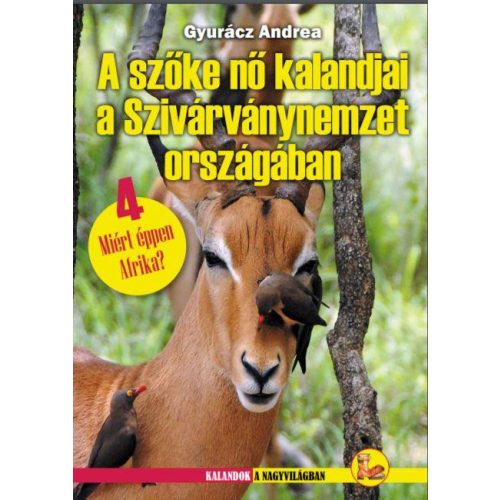 Gyurácz Andrea

A szőke nő kalandjai a Szivárványnemzet országában

4

Miért éppen Afrika?

KALANDOK A NAGYVILÁGBAN